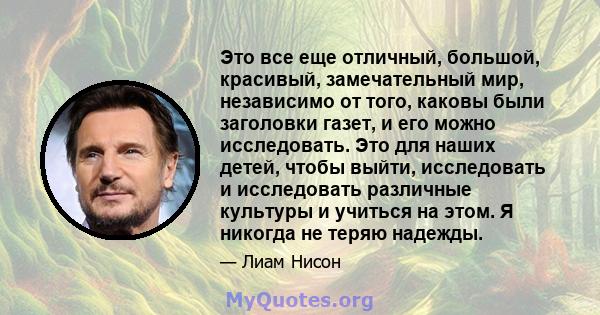 Это все еще отличный, большой, красивый, замечательный мир, независимо от того, каковы были заголовки газет, и его можно исследовать. Это для наших детей, чтобы выйти, исследовать и исследовать различные культуры и учиться на этом. Я никогда не теряю надежды.

— Лиам Нисон

MyQuotes.org